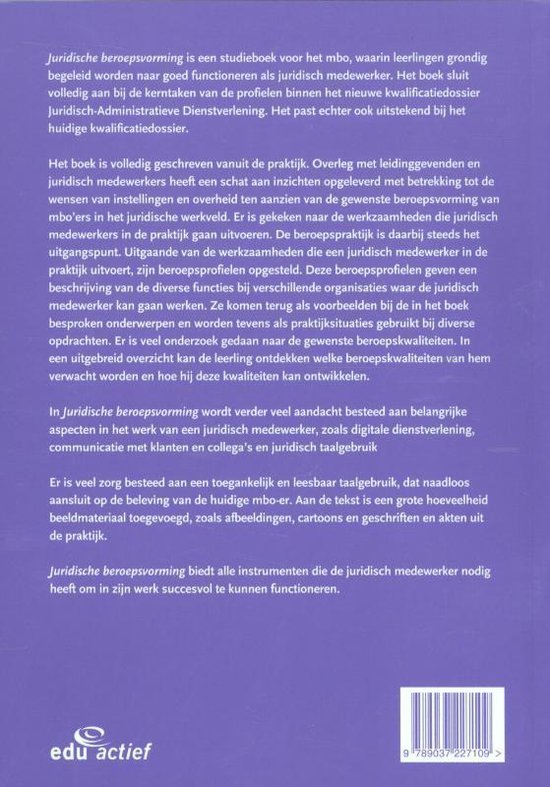 Juridische beroepsvorming is een studieboek voor het mbo, waarin leerlingen grondig begeleid worden naar goed functioneren als juridisch medewerker. Het boek sluit volledig aan bij de kerntaken van de profielen binnen het nieuwe kwalificatiedossier Juridisch-Administratieve Dienstverlening. Het past echter ook uitstekend bij het huidige kwalificatiedossier.

Het boek is volledig geschreven vanuit de praktijk. Overleg met leidinggevenden en juridisch medewerkers heeft een schat aan inzichten opgeleverd met betrekking tot de wensen van instellingen en overheid ten aanzien van de gewenste beroepsvorming van mbo'ers in het juridische werkveld. Er is gekeken naar de werkzaamheden die juridisch medewerkers in de praktijk gaan uitvoeren. De beroepspraktijk is daarbij steeds het uitgangspunt. Uitgaande van de werkzaamheden die een juridisch medewerker in de praktijk uitvoert, zijn beroepsprofielen opgesteld. Deze beroepsprofielen geven een beschrijving van de diverse functies bij verschillende organisaties waar de juridisch medewerker kan gaan werken. Ze komen terug als voorbeelden bij de in het boek besproken onderwerpen en worden tevens als praktijksituaties gebruikt bij diverse opdrachten. Er is veel onderzoek gedaan naar de gewenste beroepskwaliteiten. In een uitgebreid overzicht kan de leerling ontdekken welke beroepskwaliteiten van hem verwacht worden en hoe hij deze kwaliteiten kan ontwikkelen.

In Juridische beroepsvorming wordt verder veel aandacht besteed aan belangrijke aspecten in het werk van een juridisch medewerker, zoals digitale dienstverlening, communicatie met klanten en collega's en juridisch taalgebruik

Er is veel zorg besteed aan een toegankelijk en leesbaar taalgebruik, dat naadloos aansluit op de beleving van de huidige mbo-er. Aan de tekst is een grote hoeveelheid beeldmateriaal toegevoegd, zoals afbeeldingen, cartoons en geschriften en akten uit de praktijk.

Juridische beroepsvorming biedt alle instrumenten die de juridisch medewerker nodig heeft om in zijn werk succesvol te kunnen functioneren.

edu actief

9 789037 227109 >